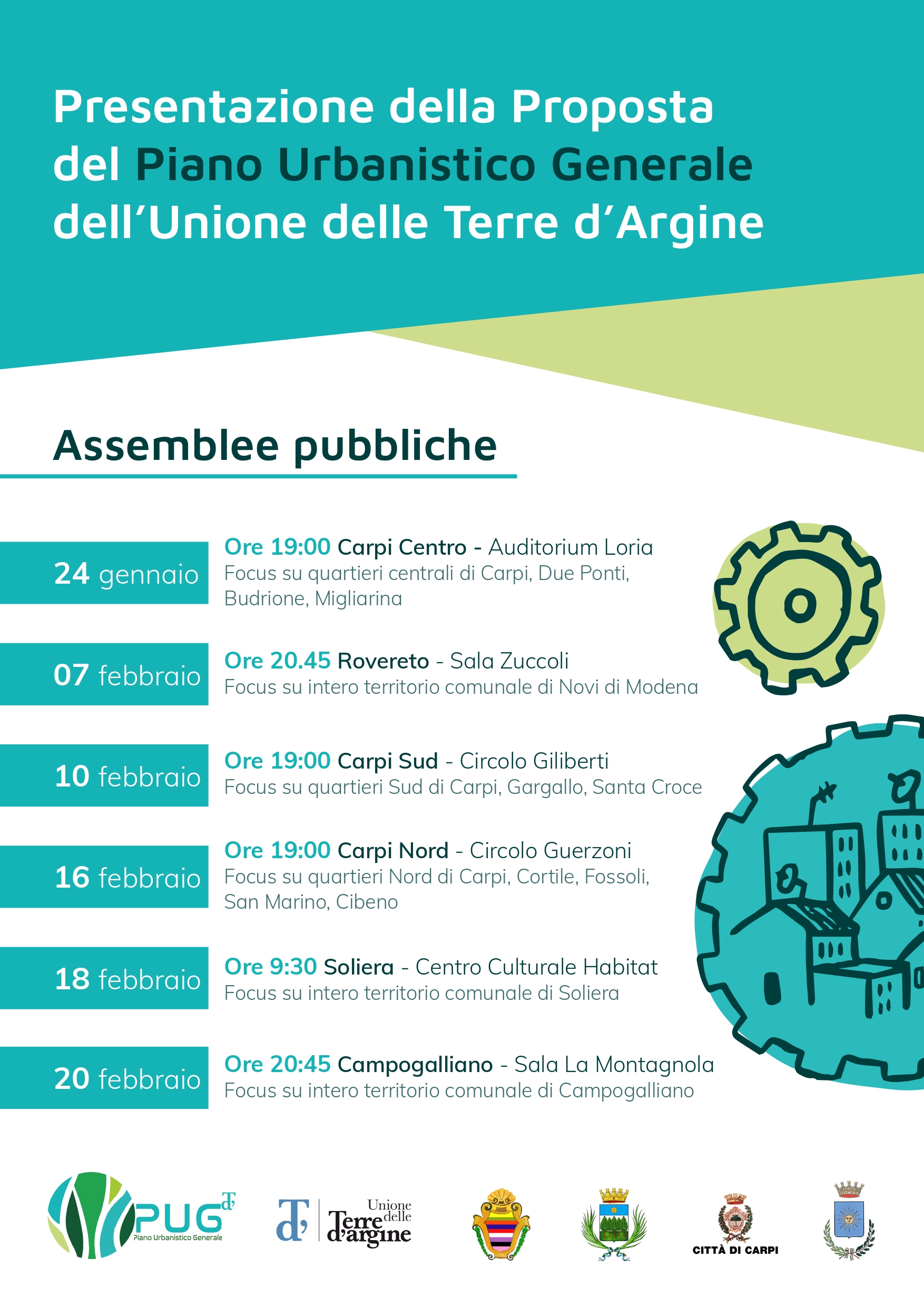 Presentazione della Proposta del Piano Urbanistico Generale dell'Unione delle Terre d'Argine

Assemblee pubbliche

24 gennaio

Ore 19:00 Carpi Centro - Auditorium Loria
Focus su quartieri centrali di Carpi, Due Ponti, Budrione, Migliarina

07 febbraio

Ore 20.45 Rovereto - Sala Zuccoli
Focus su intero territorio comunale di Novi di Modena

10 febbraio

Ore 19:00 Carpi Sud - Circolo Giliberti
Focus su quartieri Sud di Carpi, Gargallo, Santa Croce

16 febbraio

Ore 19:00 Carpi Nord - Circolo Guerzoni
Focus su quartieri Nord di Carpi, Cortile, Fossoli, San Marino, Cibeno

18 febbraio

Ore 9:30 Soliera - Centro Culturale Habitat
Focus su intero territorio comunale di Soliera

20 febbraio

Ore 20:45 Campogalliano - Sala La Montagnola
Focus su intero territorio comunale di Campogalliano

PUG dT
Piano Urbanistico Generale

dT Unione delle Terre d'argine

CITTÀ DI CARPI